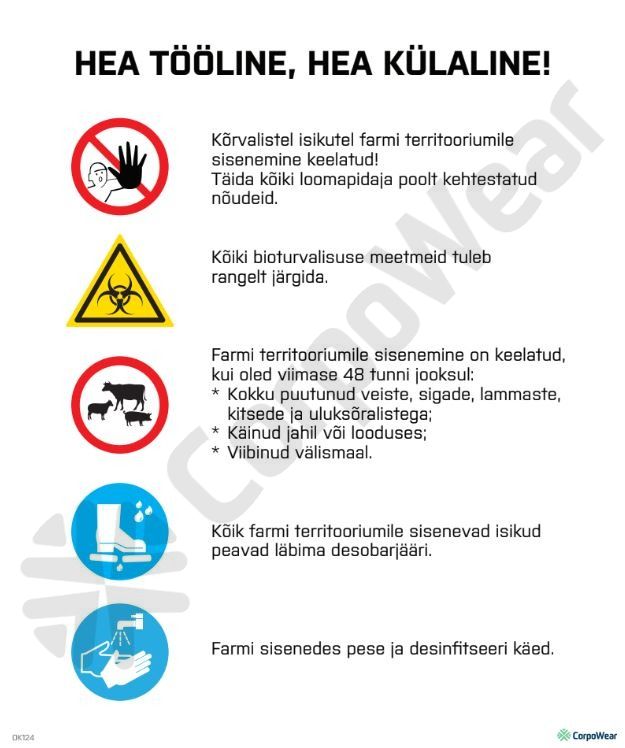 HEA TÖÖLINE, HEA KÜLALINE!

Kõrvalistel isikutel farmi territooriumile sisenemine keelatud!
Täida kõiki loomapidaja poolt kehtestatud nõudeid.

Kõiki bioturvalisuse meetmeid tuleb rangelt järgida.

Farmi territooriumile sisenemine on keelatud, kui oled viimase 48 tunni jooksul:
* Kokku puutunud veiste, sigade, lammaste, kitsede ja uluksõralistega;
* Käinud jahil või looduses;
* Viibinud välismaal.

Kõik farmi territooriumile sisenevad isikud peavad läbima desobarjääri.

Farmi sisenedes pese ja desinfitseeri käed.

CorpoWear

OK124

CorpoWear